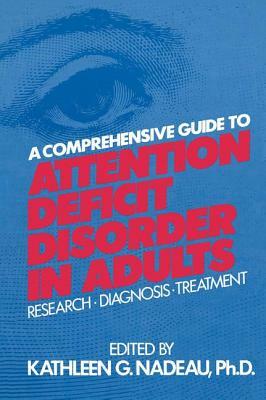 A COMPREHENSIVE GUIDE TO
ATTENTION DEFICIT DISORDER IN ADULTS
RESEARCH · DIAGNOSIS · TREATMENT

EDITED BY
KATHLEEN G. NADEAU, Ph.D.